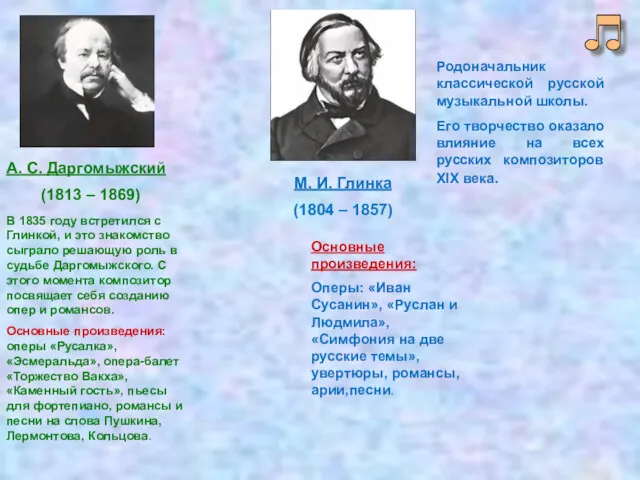 А. С. Даргомыжский

(1813 – 1869)

В 1835 году встретился с Глинкой, и это знакомство сыграло решающую роль в судьбе Даргомыжского. С этого момента композитор посвящает себя созданию опер и романсов.

Основные произведения: оперы «Русалка», «Эсмеральда», опера-балет «Торжество Вакха», «Каменный гость», пьесы для фортепиано, романсы и песни на слова Пушкина, Лермонтова, Кольцова.

М. И. Глинка

(1804 – 1857)

Основные произведения:

Оперы: «Иван Сусанин», «Руслан и Людмила», «Симфония на две русские темы», увертюры, романсы, арии,песни.

Родоначальник классической русской музыкальной школы.

Его творчество оказало влияние на всех русских композиторов XIX века.